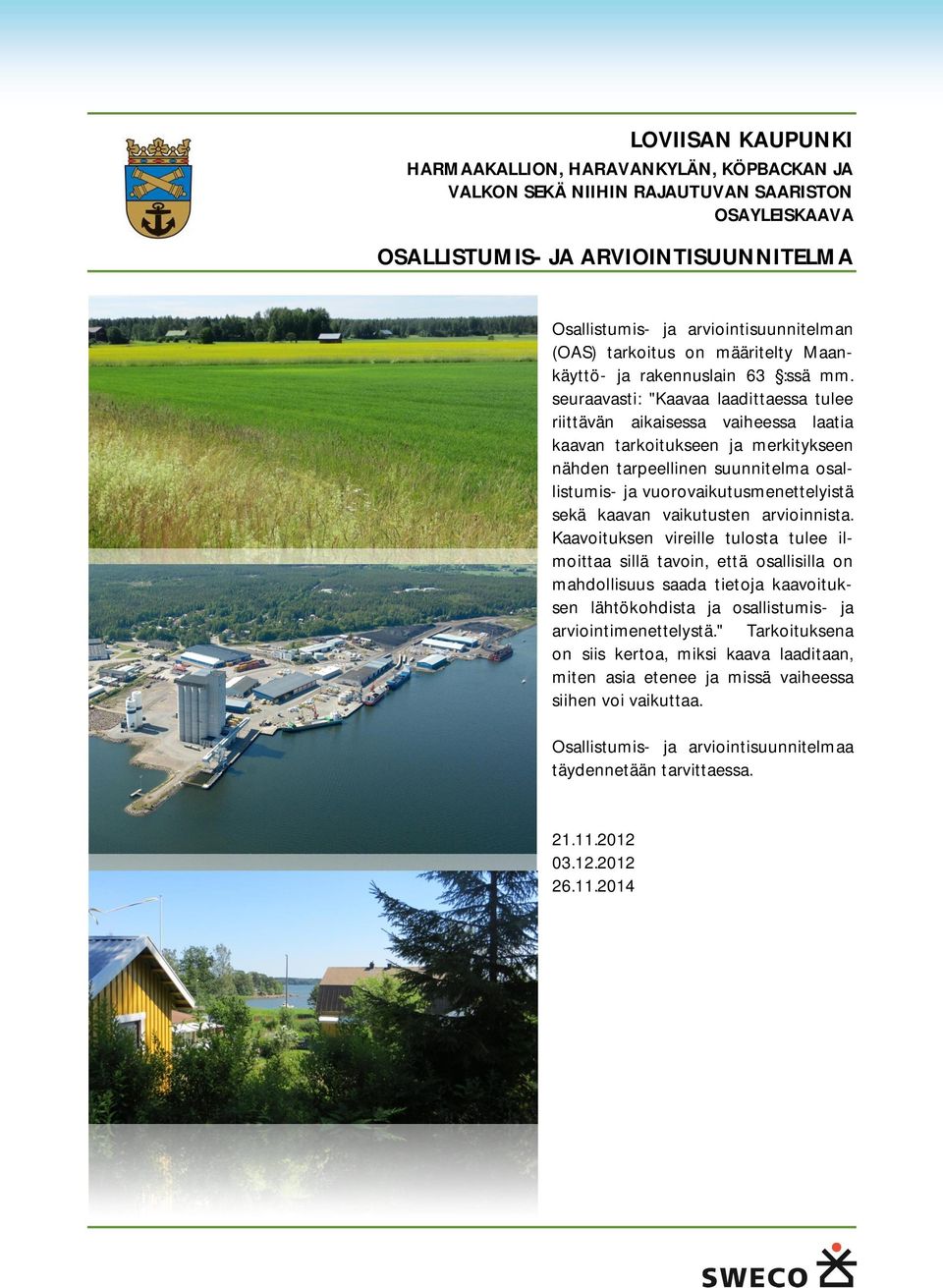 LOVIISAN KAUPUNKI

HARMAAKALLION, HARAVANKYLÄN, KÖPBACKAN JA VALKON SEKÄ NIIHIN RAJAUTUVAN SAARISTON OSAYLEISKAAVA

OSALLISTUMIS- JA ARVIOINTISUUNNITELMA

Osallistumis- ja arviointisuunnitelman (OAS) tarkoitus on määritelty Maankäyttö- ja rakennuslain 63 §:ssä mm. seuraavasti: "Kaavaa laadittaessa tulee riittävän aikaisessa vaiheessa laatia kaavan tarkoitukseen ja merkitykseen nähden tarpeellinen suunnitelma osallistumis- ja vuorovaikutusmenettelyistä sekä kaavan vaikutusten arvioinnista. Kaavoituksen vireille tulosta tulee ilmoittaa sillä tavoin, että osallisilla on mahdollisuus saada tietoja kaavoituksen lähtökohdista ja osallistumis- ja arviointimenettelystä." Tarkoituksena on siis kertoa, miksi kaava laaditaan, miten asia etenee ja missä vaiheessa siihen voi vaikuttaa.

Osallistumis- ja arviointisuunnitelmaa täydennetään tarvittaessa.

21.11.2012
03.12.2012
26.11.2014

SWECO